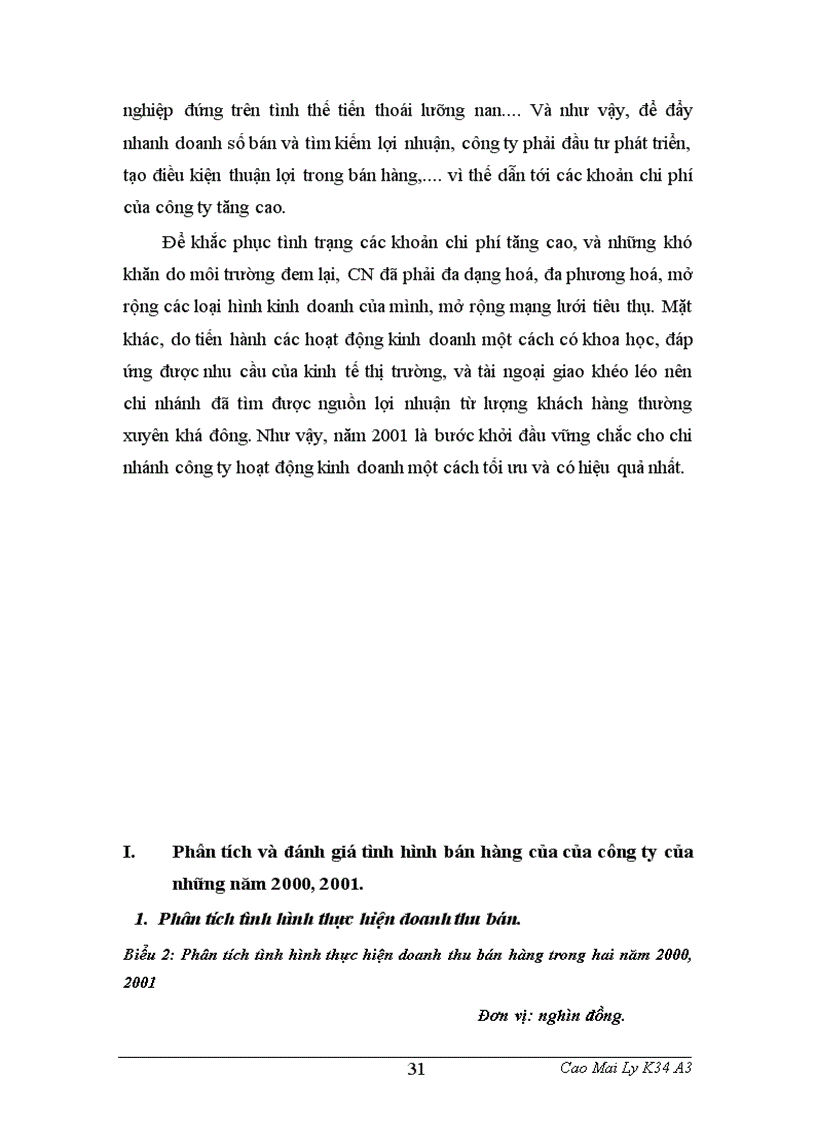 nghiệp đứng trên tình thế tiến thoái lưỡng nan.... Và như vậy, để đẩy nhanh doanh số bán và tìm kiếm lợi nhuận, công ty phải đầu tư phát triển, tạo điều kiện thuận lợi trong bán hàng,.... vì thế dẫn tới các khoản chi phí của công ty tăng cao.

Để khắc phục tình trạng các khoản chi phí tăng cao, và những khó khăn do môi trường đem lại, CN đã phải đa dạng hoá, đa phương hoá, mở rộng các loại hình kinh doanh của mình, mở rộng mạng lưới tiêu thụ. Mặt khác, do tiến hành các hoạt động kinh doanh một cách có khoa học, đáp ứng được nhu cầu của kinh tế thị trường, và tài ngoại giao khéo léo nên chi nhánh đã tìm được nguồn lợi nhuận từ lượng khách hàng thường xuyên khá đông. Như vậy, năm 2001 là bước khởi đầu vững chắc cho chi nhánh công ty hoạt động kinh doanh một cách tối ưu và có hiệu quả nhất.

I. Phân tích và đánh giá tình hình bán hàng của của công ty của những năm 2000, 2001.

1. Phân tích tình hình thực hiện doanh thu bán.

Biểu 2: Phân tích tình hình thực hiện doanh thu bán hàng trong hai năm 2000, 2001

Đơn vị: nghìn đồng.

31

Cao Mai Ly K34 A3